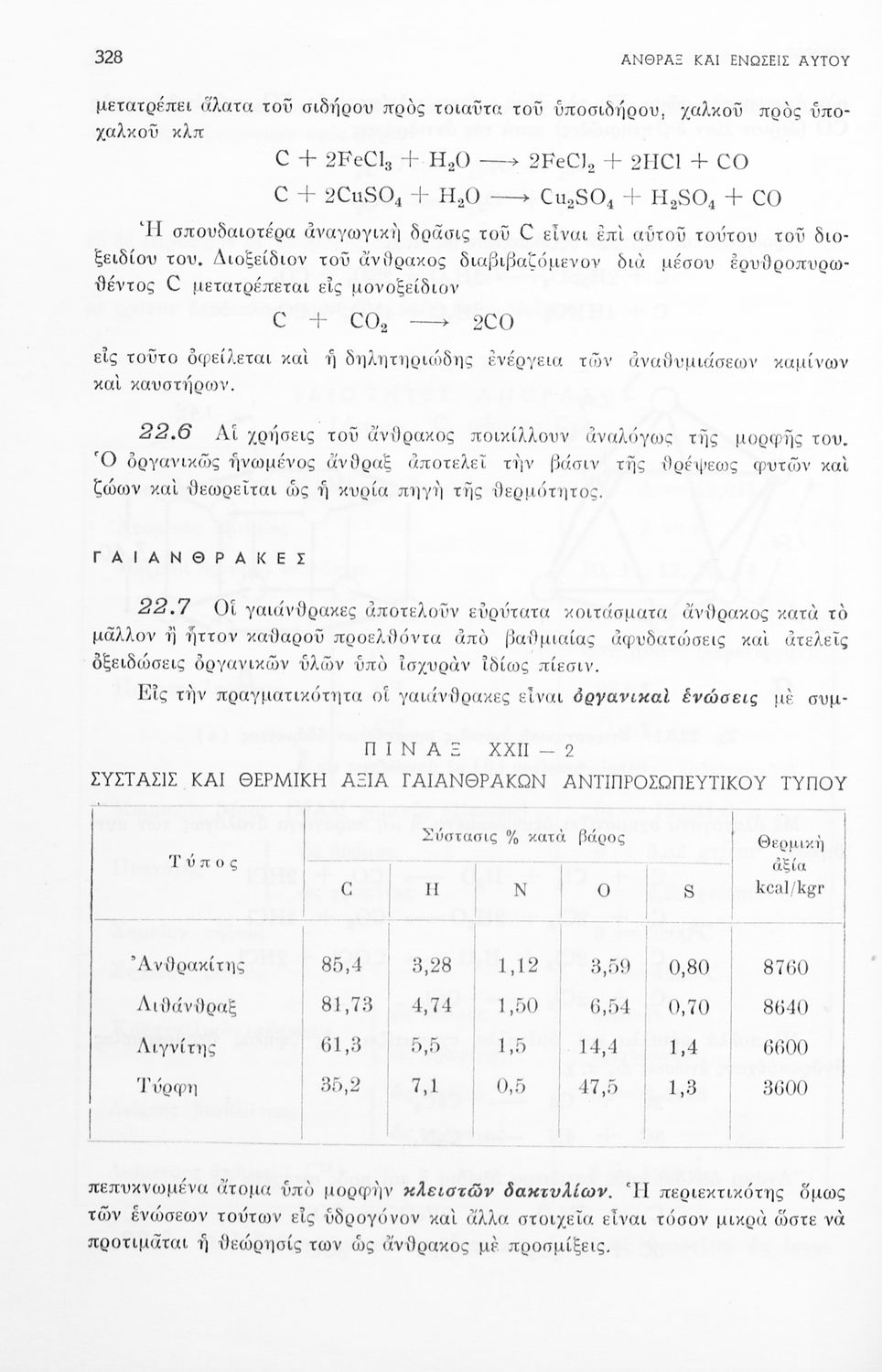 328 ΑΝΘΡΑΞ ΚΑΙ ΕΝΩΣΕΙΣ ΑΥΤΟΥ

μετατρέπει ἅλατα τοῦ σιδήρου πρὸς τοιαῦτα τοῦ ὑποσιδήρου, χαλκοῦ πρὸς ὑποχαλκοῦ κλπ

$C + 2FeCl_3 + H_2O \longrightarrow 2FeCl_2 + 2HCl + CO$

$C + 2CuSO_4 + H_2O \longrightarrow Cu_2SO_4 + H_2SO_4 + CO$

Ἡ σπουδαιοτέρα ἀναγωγικὴ δρᾶσις τοῦ C εἶναι ἐπὶ αὐτοῦ τούτου τοῦ διοξειδίου του. Διοξείδιον τοῦ ἄνθρακος διαβιβαζόμενον διὰ μέσου ἐρυθροπυρωθέντος C μετατρέπεται εἰς μονοξείδιον

$C + CO_2 \longrightarrow 2CO$

εἰς τοῦτο ὀφείλεται καὶ ἡ δηλητηριώδης ἐνέργεια τῶν ἀναθυμιάσεων καμίνων καὶ καυστήρων.

22.6 Αἱ χρήσεις τοῦ ἄνθρακος ποικίλλουν ἀναλόγως τῆς μορφῆς του. Ὁ ὀργανικῶς ἡνωμένος ἄνθραξ ἀποτελεῖ τὴν βάσιν τῆς θρέψεως φυτῶν καὶ ζώων καὶ θεωρεῖται ὡς ἡ κυρία πηγὴ τῆς θερμότητος.

ΓΑΙΑΝΘΡΑΚΕΣ

22.7 Οἱ γαιάνθρακες ἀποτελοῦν εὐρύτατα κοιτάσματα ἄνθρακος κατὰ τὸ μᾶλλον ἢ ἧττον καθαροῦ προελθόντα ἀπὸ βαθμιαίας ἀφυδατώσεις καὶ ἀτελεῖς ὀξειδώσεις ὀργανικῶν ὑλῶν ὑπὸ ἰσχυρὰν ἰδίως πίεσιν.

Εἰς τὴν πραγματικότητα οἱ γαιάνθρακες εἶναι ὀργανικαὶ ἑνώσεις μὲ συμ-

ΠΙΝΑΞ XXII — 2

ΣΥΣΤΑΣΙΣ ΚΑΙ ΘΕΡΜΙΚΗ ΑΞΙΑ ΓΑΙΑΝΘΡΑΚΩΝ ΑΝΤΙΠΡΟΣΩΠΕΥΤΙΚΟΥ ΤΥΠΟΥ

| Τύπος | Σύστασις % κατὰ βάρος C | H | N | O | S | Θερμικὴ ἀξία kcal/kgr |
|---|---|---|---|---|---|---|
| Ἀνθρακίτης | 85,4 | 3,28 | 1,12 | 3,59 | 0,80 | 8760 |
| Λιθάνθραξ | 81,73 | 4,74 | 1,50 | 6,54 | 0,70 | 8640 |
| Λιγνίτης | 61,3 | 5,5 | 1,5 | 14,4 | 1,4 | 6600 |
| Τύρφη | 35,2 | 7,1 | 0,5 | 47,5 | 1,3 | 3600 |

πεπυκνωμένα ἄτομα ὑπὸ μορφὴν κλειστῶν δακτυλίων. Ἡ περιεκτικότης ὅμως τῶν ἑνώσεων τούτων εἰς ὑδρογόνον καὶ ἄλλα στοιχεῖα εἶναι τόσον μικρὰ ὥστε νὰ προτιμᾶται ἡ θεώρησίς των ὡς ἄνθρακος μὲ προσμίξεις.